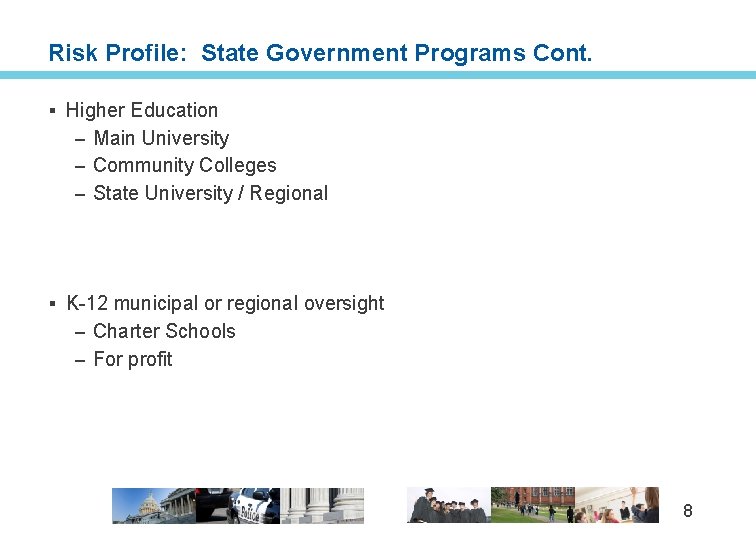 Risk Profile:  State Government Programs Cont.

▪ Higher Education
– Main University
– Community Colleges
– State University / Regional

▪ K-12 municipal or regional oversight
– Charter Schools
– For profit

Police

8